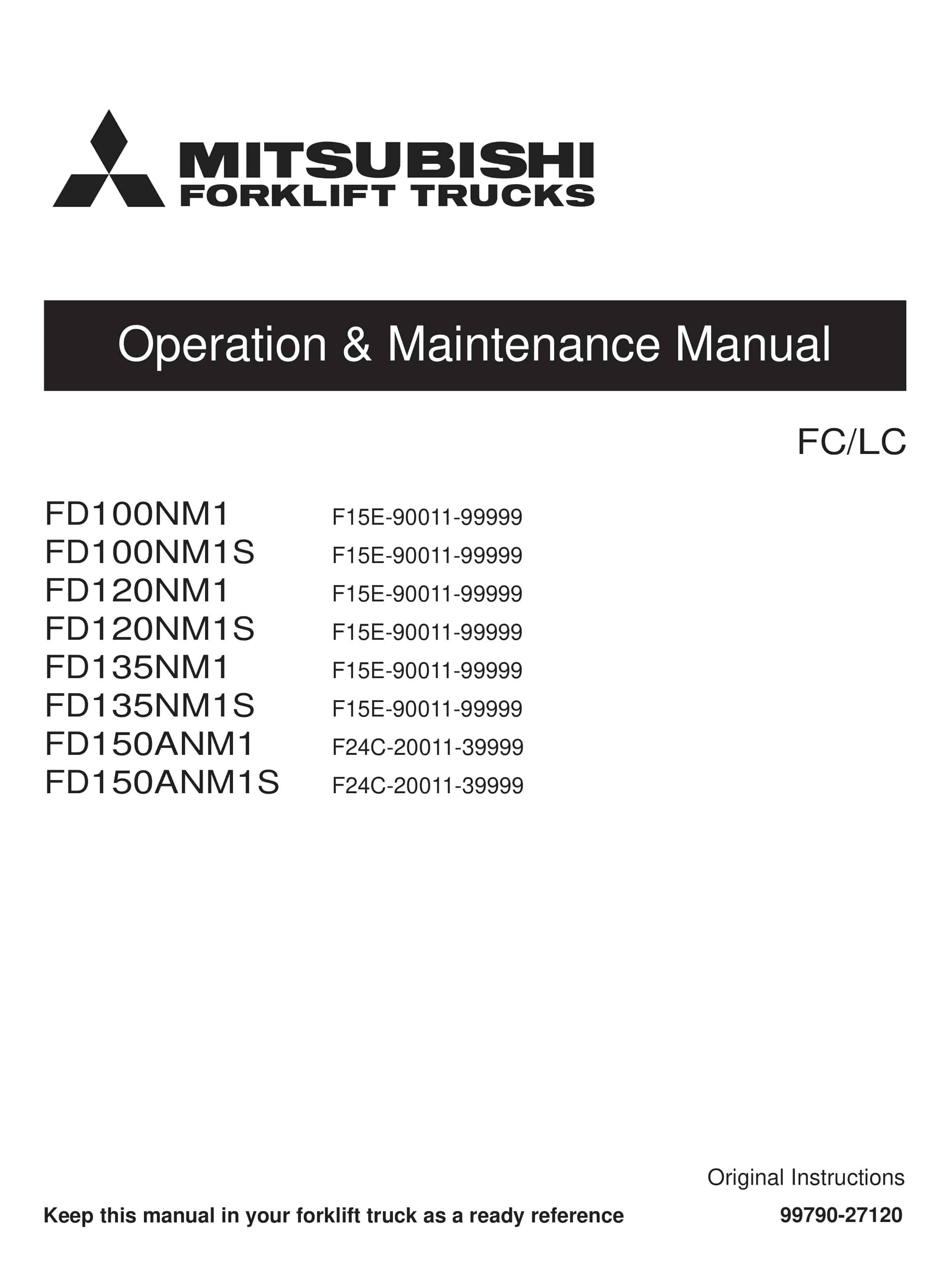 MITSUBISHI
FORKLIFT TRUCKS

Operation & Maintenance Manual

FC/LC

| | |
|---|---|
| FD100NM1 | F15E-90011-99999 |
| FD100NM1S | F15E-90011-99999 |
| FD120NM1 | F15E-90011-99999 |
| FD120NM1S | F15E-90011-99999 |
| FD135NM1 | F15E-90011-99999 |
| FD135NM1S | F15E-90011-99999 |
| FD150ANM1 | F24C-20011-39999 |
| FD150ANM1S | F24C-20011-39999 |

Original Instructions

Keep this manual in your forklift truck as a ready reference

99790-27120